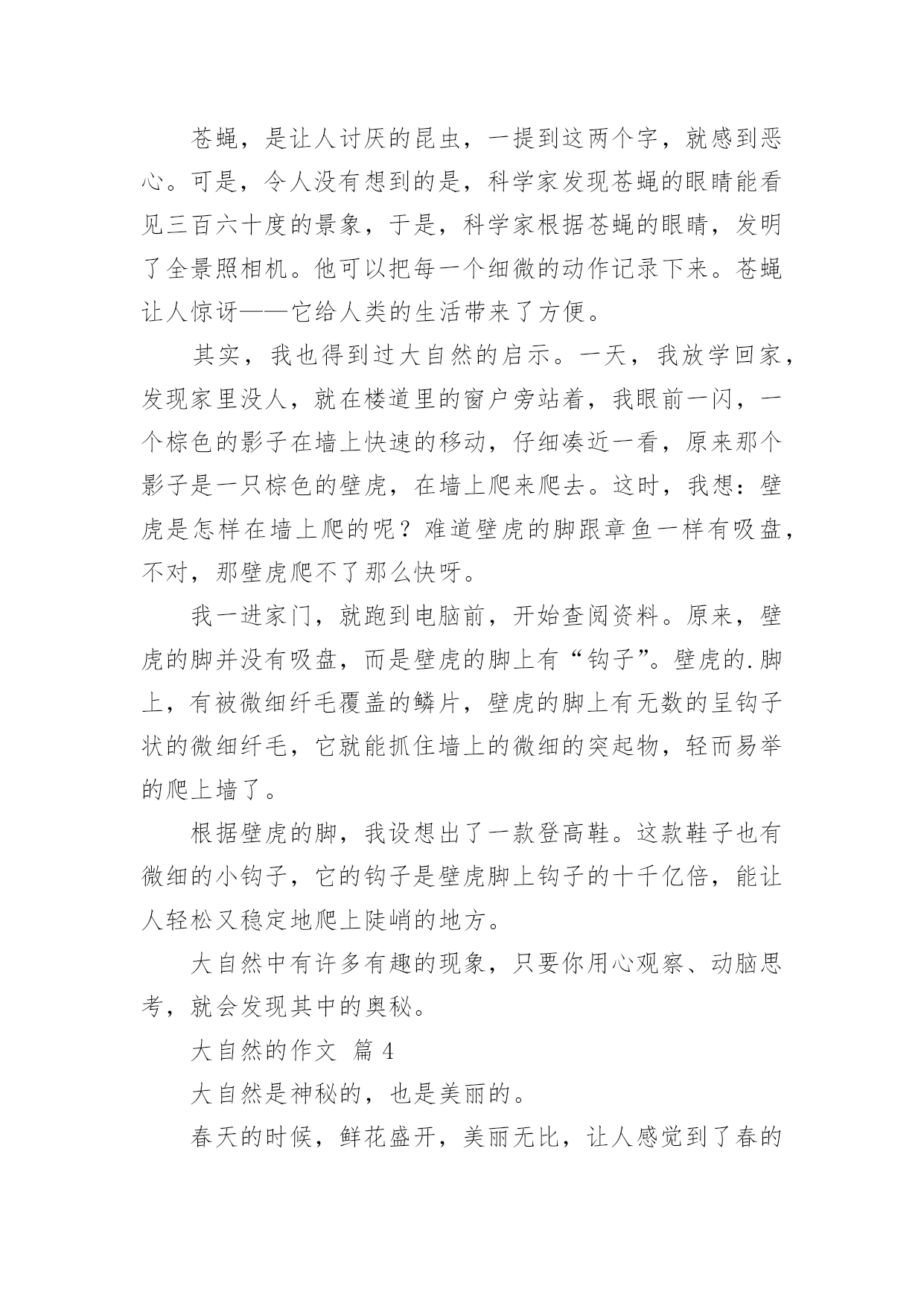 苍蝇，是让人讨厌的昆虫，一提到这两个字，就感到恶心。可是，令人没有想到的是，科学家发现苍蝇的眼睛能看见三百六十度的景象，于是，科学家根据苍蝇的眼睛，发明了全景照相机。他可以把每一个细微的动作记录下来。苍蝇让人惊讶——它给人类的生活带来了方便。

其实，我也得到过大自然的启示。一天，我放学回家，发现家里没人，就在楼道里的窗户旁站着，我眼前一闪，一个棕色的影子在墙上快速的移动，仔细凑近一看，原来那个影子是一只棕色的壁虎，在墙上爬来爬去。这时，我想：壁虎是怎样在墙上爬的呢？难道壁虎的脚跟章鱼一样有吸盘，不对，那壁虎爬不了那么快呀。

我一进家门，就跑到电脑前，开始查阅资料。原来，壁虎的脚并没有吸盘，而是壁虎的脚上有“钩子”。壁虎的.脚上，有被微细纤毛覆盖的鳞片，壁虎的脚上有无数的呈钩子状的微细纤毛，它就能抓住墙上的微细的突起物，轻而易举的爬上墙了。

根据壁虎的脚，我设想出了一款登高鞋。这款鞋子也有微细的小钩子，它的钩子是壁虎脚上钩子的十千亿倍，能让人轻松又稳定地爬上陡峭的地方。

大自然中有许多有趣的现象，只要你用心观察、动脑思考，就会发现其中的奥秘。

大自然的作文 篇 4

大自然是神秘的，也是美丽的。

春天的时候，鲜花盛开，美丽无比，让人感觉到了春的